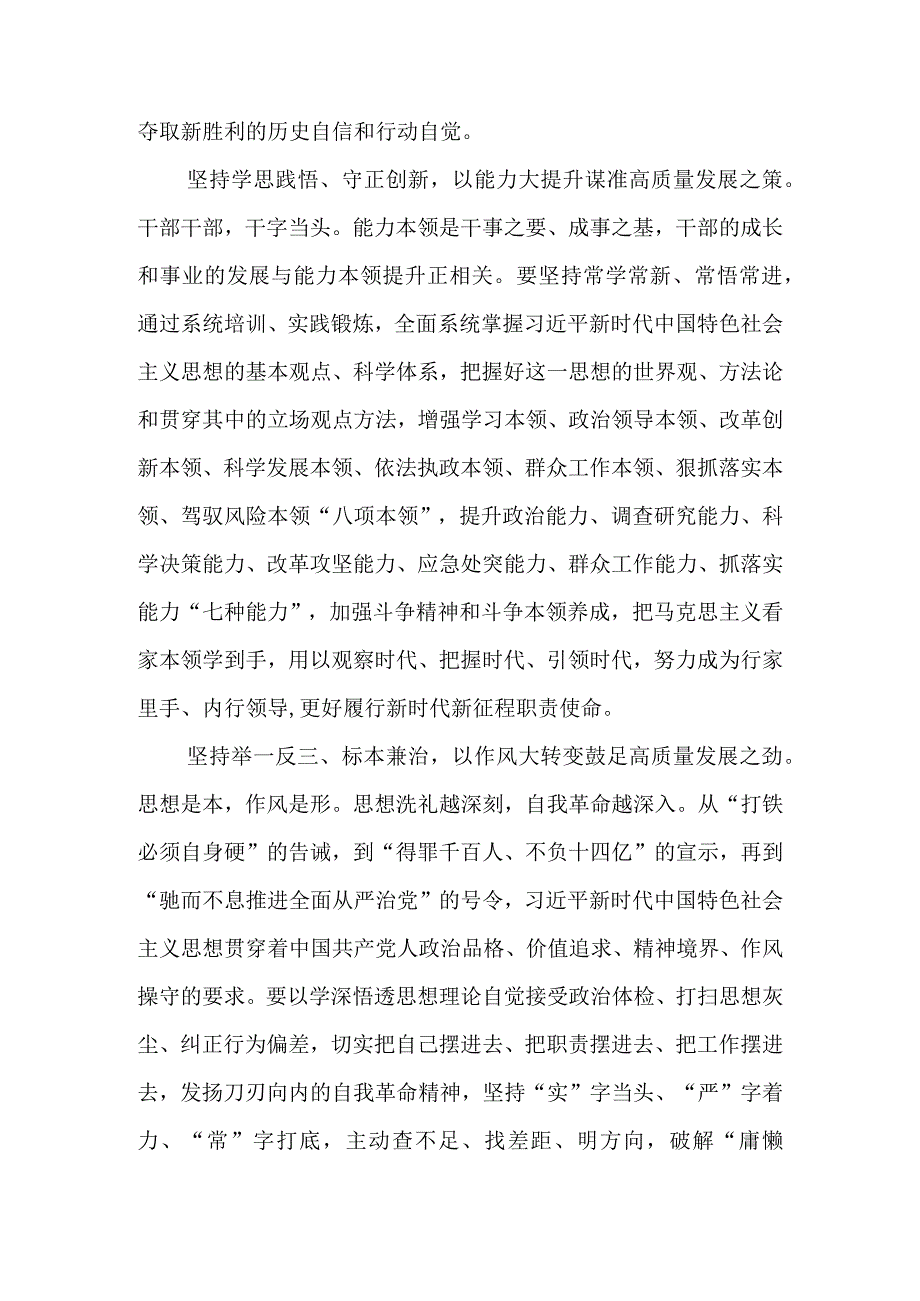 夺取新胜利的历史自信和行动自觉。

坚持学思践悟、守正创新，以能力大提升谋准高质量发展之策。干部干部，干字当头。能力本领是干事之要、成事之基，干部的成长和事业的发展与能力本领提升正相关。要坚持常学常新、常悟常进，通过系统培训、实践锻炼，全面系统掌握习近平新时代中国特色社会主义思想的基本观点、科学体系，把握好这一思想的世界观、方法论和贯穿其中的立场观点方法，增强学习本领、政治领导本领、改革创新本领、科学发展本领、依法执政本领、群众工作本领、狠抓落实本领、驾驭风险本领“八项本领”，提升政治能力、调查研究能力、科学决策能力、改革攻坚能力、应急处突能力、群众工作能力、抓落实能力“七种能力”，加强斗争精神和斗争本领养成，把马克思主义看家本领学到手，用以观察时代、把握时代、引领时代，努力成为行家里手、内行领导,更好履行新时代新征程职责使命。

坚持举一反三、标本兼治，以作风大转变鼓足高质量发展之劲。思想是本，作风是形。思想洗礼越深刻，自我革命越深入。从“打铁必须自身硬”的告诫，到“得罪千百人、不负十四亿”的宣示，再到“驰而不息推进全面从严治党”的号令，习近平新时代中国特色社会主义思想贯穿着中国共产党人政治品格、价值追求、精神境界、作风操守的要求。要以学深悟透思想理论自觉接受政治体检、打扫思想灰尘、纠正行为偏差，切实把自己摆进去、把职责摆进去、把工作摆进去，发扬刀刃向内的自我革命精神，坚持“实”字当头、“严”字着力、“常”字打底，主动查不足、找差距、明方向，破解“庸懒